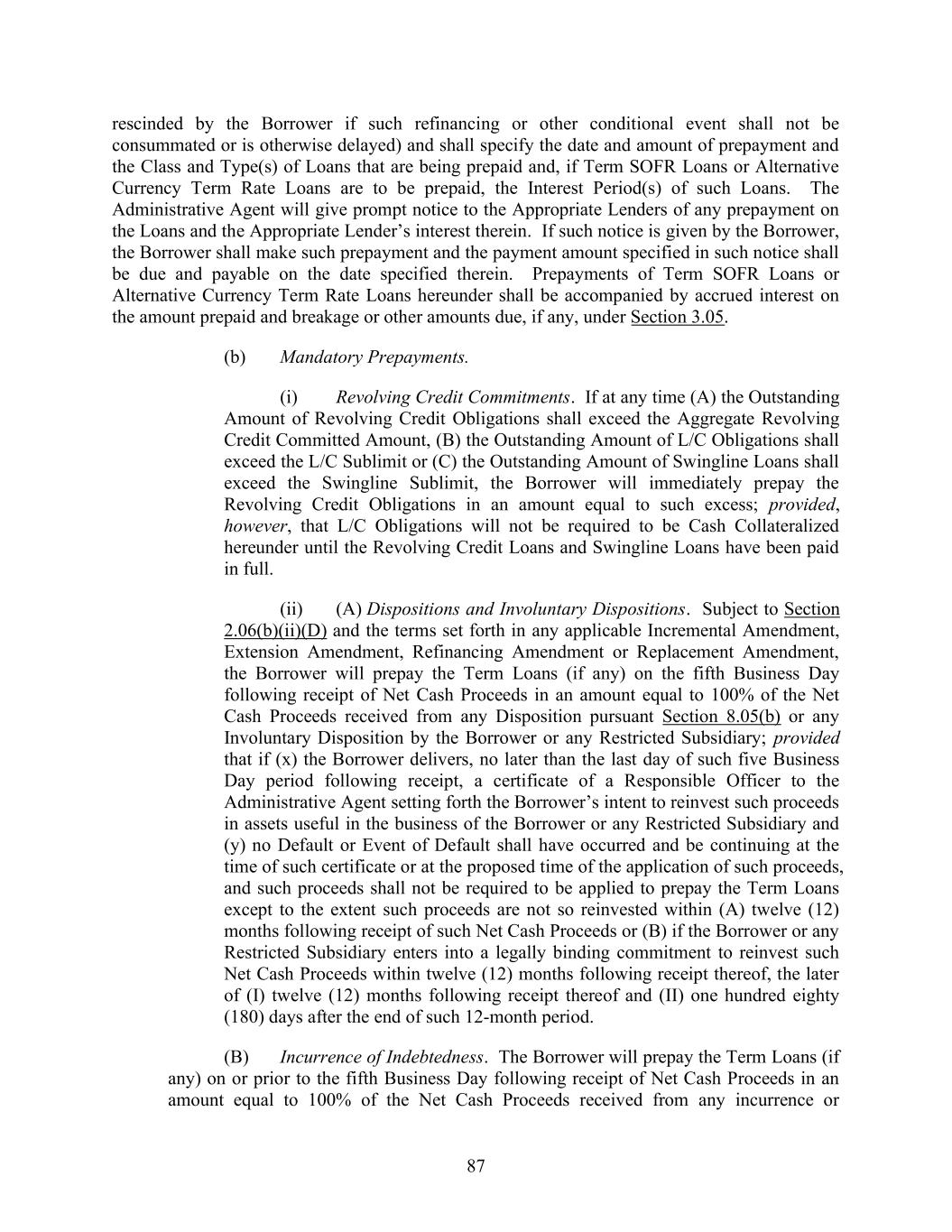 rescinded by the Borrower if such refinancing or other conditional event shall not be consummated or is otherwise delayed) and shall specify the date and amount of prepayment and the Class and Type(s) of Loans that are being prepaid and, if Term SOFR Loans or Alternative Currency Term Rate Loans are to be prepaid, the Interest Period(s) of such Loans. The Administrative Agent will give prompt notice to the Appropriate Lenders of any prepayment on the Loans and the Appropriate Lender's interest therein. If such notice is given by the Borrower, the Borrower shall make such prepayment and the payment amount specified in such notice shall be due and payable on the date specified therein. Prepayments of Term SOFR Loans or Alternative Currency Term Rate Loans hereunder shall be accompanied by accrued interest on the amount prepaid and breakage or other amounts due, if any, under Section 3.05.

(b) Mandatory Prepayments.

(i) Revolving Credit Commitments. If at any time (A) the Outstanding Amount of Revolving Credit Obligations shall exceed the Aggregate Revolving Credit Committed Amount, (B) the Outstanding Amount of L/C Obligations shall exceed the L/C Sublimit or (C) the Outstanding Amount of Swingline Loans shall exceed the Swingline Sublimit, the Borrower will immediately prepay the Revolving Credit Obligations in an amount equal to such excess; provided, however, that L/C Obligations will not be required to be Cash Collateralized hereunder until the Revolving Credit Loans and Swingline Loans have been paid in full.

(ii) (A) Dispositions and Involuntary Dispositions. Subject to Section 2.06(b)(ii)(D) and the terms set forth in any applicable Incremental Amendment, Extension Amendment, Refinancing Amendment or Replacement Amendment, the Borrower will prepay the Term Loans (if any) on the fifth Business Day following receipt of Net Cash Proceeds in an amount equal to 100% of the Net Cash Proceeds received from any Disposition pursuant Section 8.05(b) or any Involuntary Disposition by the Borrower or any Restricted Subsidiary; provided that if (x) the Borrower delivers, no later than the last day of such five Business Day period following receipt, a certificate of a Responsible Officer to the Administrative Agent setting forth the Borrower's intent to reinvest such proceeds in assets useful in the business of the Borrower or any Restricted Subsidiary and (y) no Default or Event of Default shall have occurred and be continuing at the time of such certificate or at the proposed time of the application of such proceeds, and such proceeds shall not be required to be applied to prepay the Term Loans except to the extent such proceeds are not so reinvested within (A) twelve (12) months following receipt of such Net Cash Proceeds or (B) if the Borrower or any Restricted Subsidiary enters into a legally binding commitment to reinvest such Net Cash Proceeds within twelve (12) months following receipt thereof, the later of (I) twelve (12) months following receipt thereof and (II) one hundred eighty (180) days after the end of such 12-month period.

(B) Incurrence of Indebtedness. The Borrower will prepay the Term Loans (if any) on or prior to the fifth Business Day following receipt of Net Cash Proceeds in an amount equal to 100% of the Net Cash Proceeds received from any incurrence or

87